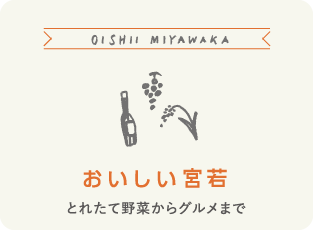 OISHII MIYAWAKA

おいしい宮若

とれたて野菜からグルメまで